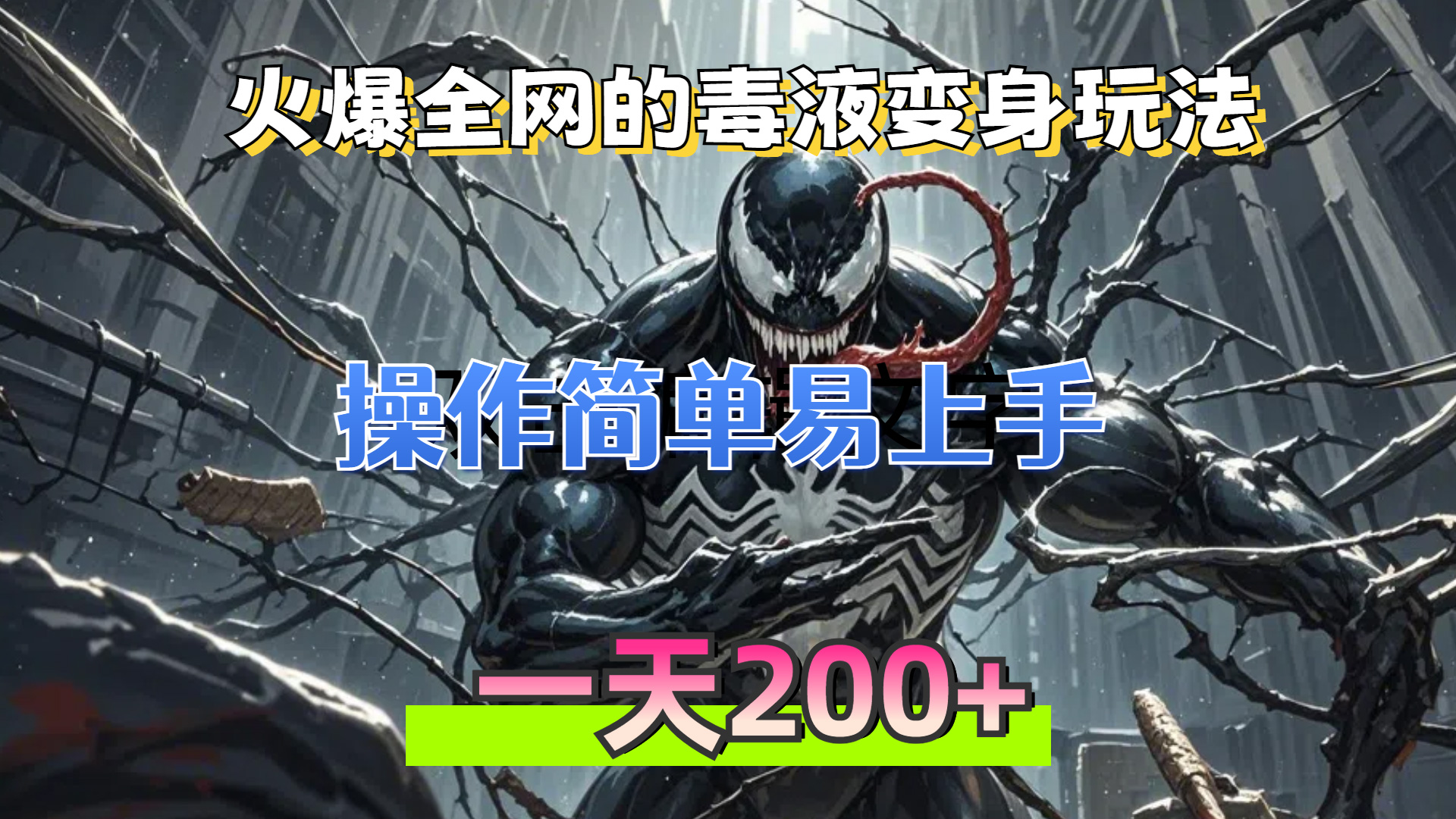 火爆全网的毒液变身玩法

操作简单易上手

一天200+